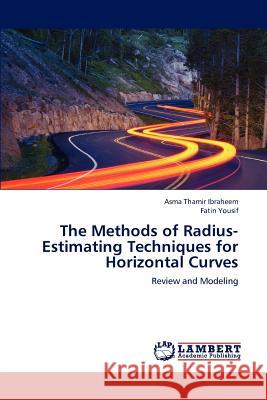 Asma Thamir Ibraheem
Fatin Yousif

The Methods of Radius-Estimating Techniques for Horizontal Curves

Review and Modeling

LAP
LAMBERT
Academic Publishing

Kraina Książek